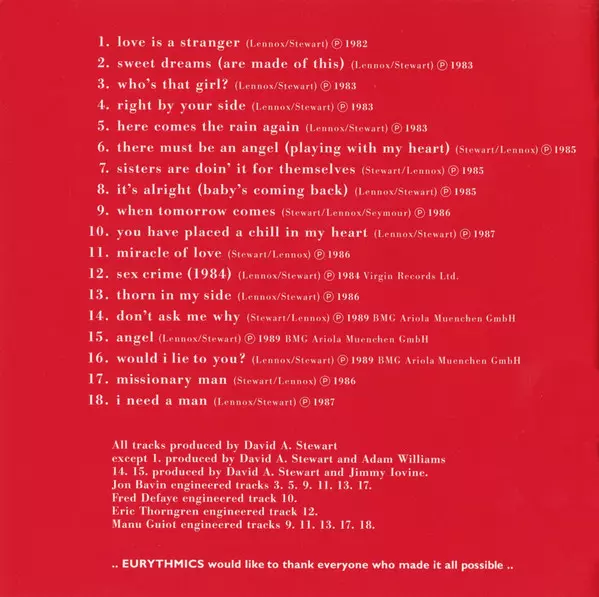 1. love is a stranger (Lennox/Stewart) ℗ 1982
2. sweet dreams (are made of this) (Lennox/Stewart) ℗ 1983
3. who's that girl? (Lennox/Stewart) ℗ 1983
4. right by your side (Lennox/Stewart) ℗ 1983
5. here comes the rain again (Lennox/Stewart) ℗ 1983
6. there must be an angel (playing with my heart) (Stewart/Lennox) ℗ 1985
7. sisters are doin' it for themselves (Stewart/Lennox) ℗ 1985
8. it's alright (baby's coming back) (Lennox/Stewart) ℗ 1985
9. when tomorrow comes (Stewart/Lennox/Seymour) ℗ 1986
10. you have placed a chill in my heart (Lennox/Stewart) ℗ 1987
11. miracle of love (Stewart/Lennox) ℗ 1986
12. sex crime (1984) (Lennox/Stewart) ℗ 1984 Virgin Records Ltd.
13. thorn in my side (Lennox/Stewart) ℗ 1986
14. don't ask me why (Stewart/Lennox) ℗ 1989 BMG Ariola Muenchen GmbH
15. angel (Lennox/Stewart) ℗ 1989 BMG Ariola Muenchen GmbH
16. would i lie to you? (Lennox/Stewart) ℗ 1989 BMG Ariola Muenchen GmbH
17. missionary man (Stewart/Lennox) ℗ 1986
18. i need a man (Lennox/Stewart) ℗ 1987

All tracks produced by David A. Stewart
except 1. produced by David A. Stewart and Adam Williams
14. 15. produced by David A. Stewart and Jimmy Iovine.
Jon Bavin engineered tracks 3. 5. 9. 11. 13. 17.
Fred Defaye engineered track 10.
Eric Thorngren engineered track 12.
Manu Guiot engineered tracks 9. 11. 13. 17. 18.

.. EURYTHMICS would like to thank everyone who made it all possible ..